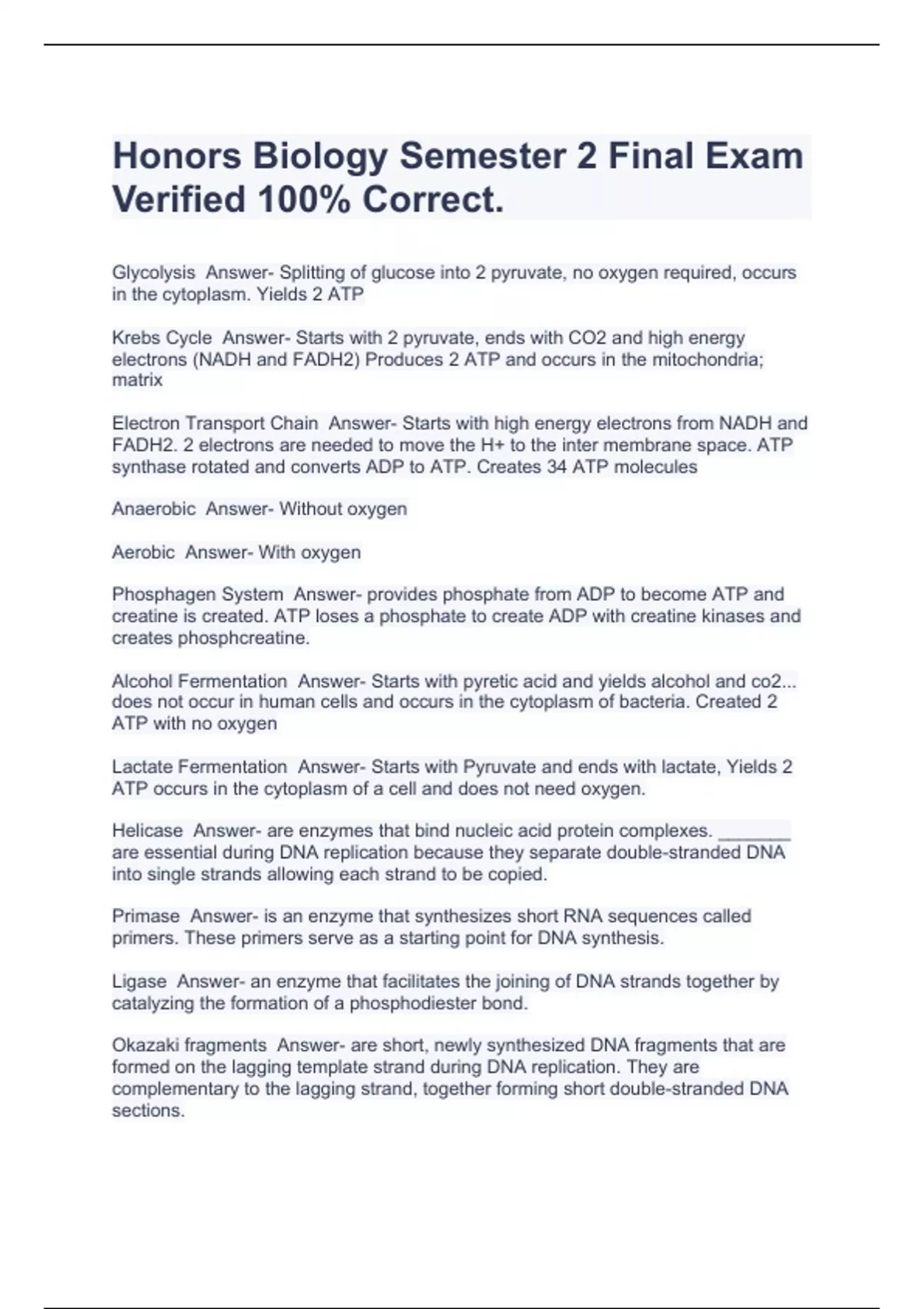 Honors Biology Semester 2 Final Exam Verified 100% Correct.

Glycolysis  Answer- Splitting of glucose into 2 pyruvate, no oxygen required, occurs in the cytoplasm. Yields 2 ATP

Krebs Cycle  Answer- Starts with 2 pyruvate, ends with CO2 and high energy electrons (NADH and FADH2) Produces 2 ATP and occurs in the mitochondria; matrix

Electron Transport Chain  Answer- Starts with high energy electrons from NADH and FADH2. 2 electrons are needed to move the H+ to the inter membrane space. ATP synthase rotated and converts ADP to ATP. Creates 34 ATP molecules

Anaerobic  Answer- Without oxygen

Aerobic  Answer- With oxygen

Phosphagen System  Answer- provides phosphate from ADP to become ATP and creatine is created. ATP loses a phosphate to create ADP with creatine kinases and creates phosphcreatine.

Alcohol Fermentation  Answer- Starts with pyretic acid and yields alcohol and co2... does not occur in human cells and occurs in the cytoplasm of bacteria. Created 2 ATP with no oxygen

Lactate Fermentation  Answer- Starts with Pyruvate and ends with lactate, Yields 2 ATP occurs in the cytoplasm of a cell and does not need oxygen.

Helicase  Answer- are enzymes that bind nucleic acid protein complexes. _______ are essential during DNA replication because they separate double-stranded DNA into single strands allowing each strand to be copied.

Primase  Answer- is an enzyme that synthesizes short RNA sequences called primers. These primers serve as a starting point for DNA synthesis.

Ligase  Answer- an enzyme that facilitates the joining of DNA strands together by catalyzing the formation of a phosphodiester bond.

Okazaki fragments  Answer- are short, newly synthesized DNA fragments that are formed on the lagging template strand during DNA replication. They are complementary to the lagging strand, together forming short double-stranded DNA sections.